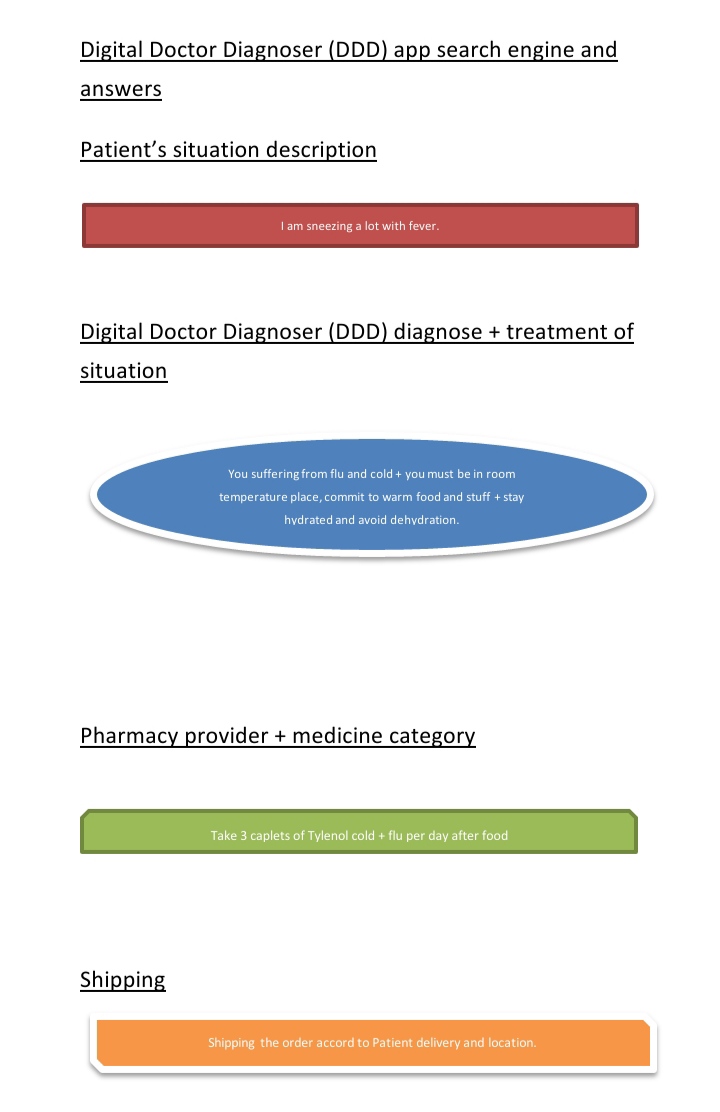 Digital Doctor Diagnoser (DDD) app search engine and answers

Patient's situation description

I am sneezing a lot with fever.

Digital Doctor Diagnoser (DDD) diagnose + treatment of situation

You suffering from flu and cold + you must be in room temperature place, commit to warm food and stuff + stay hydrated and avoid dehydration.

Pharmacy provider + medicine category

Take 3 caplets of Tylenol cold + flu per day after food

Shipping

Shipping the order accord to Patient delivery and location.